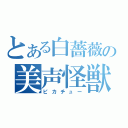 とある白薔薇の
美声怪獣
ピカチュー